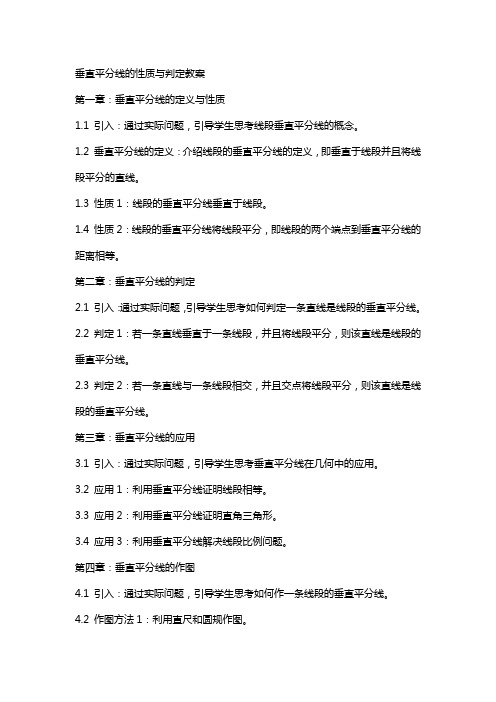 垂直平分线的性质与判定教案

第一章：垂直平分线的定义与性质

1.1 引入：通过实际问题，引导学生思考线段垂直平分线的概念。

1.2 垂直平分线的定义：介绍线段的垂直平分线的定义，即垂直于线段并且将线段平分的直线。

1.3 性质 1：线段的垂直平分线垂直于线段。

1.4 性质 2：线段的垂直平分线将线段平分，即线段的两个端点到垂直平分线的距离相等。

第二章：垂直平分线的判定

2.1 引入：通过实际问题，引导学生思考如何判定一条直线是线段的垂直平分线。

2.2 判定 1：若一条直线垂直于一条线段，并且将线段平分，则该直线是线段的垂直平分线。

2.3 判定 2：若一条直线与一条线段相交，并且交点将线段平分，则该直线是线段的垂直平分线。

第三章：垂直平分线的应用

3.1 引入：通过实际问题，引导学生思考垂直平分线在几何中的应用。

3.2 应用 1：利用垂直平分线证明线段相等。

3.3 应用 2：利用垂直平分线证明直角三角形。

3.4 应用 3：利用垂直平分线解决线段比例问题。

第四章：垂直平分线的作图

4.1 引入：通过实际问题，引导学生思考如何作一条线段的垂直平分线。

4.2 作图方法 1：利用直尺和圆规作图。